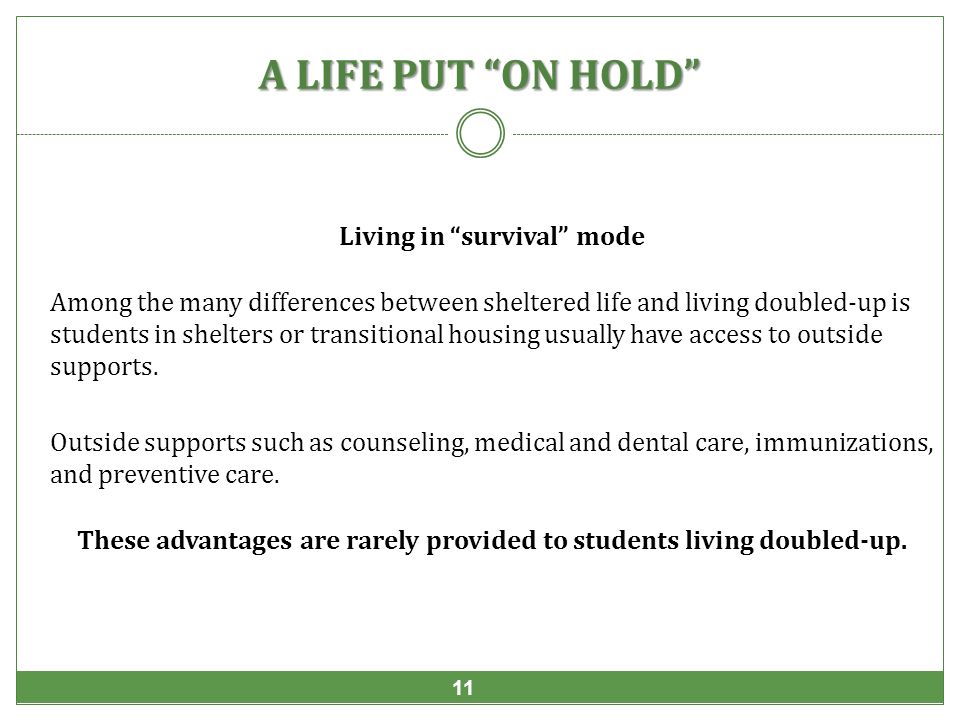 A LIFE PUT “ON HOLD”

Living in “survival” mode

Among the many differences between sheltered life and living doubled-up is students in shelters or transitional housing usually have access to outside supports.

Outside supports such as counseling, medical and dental care, immunizations, and preventive care.

These advantages are rarely provided to students living doubled-up.

11